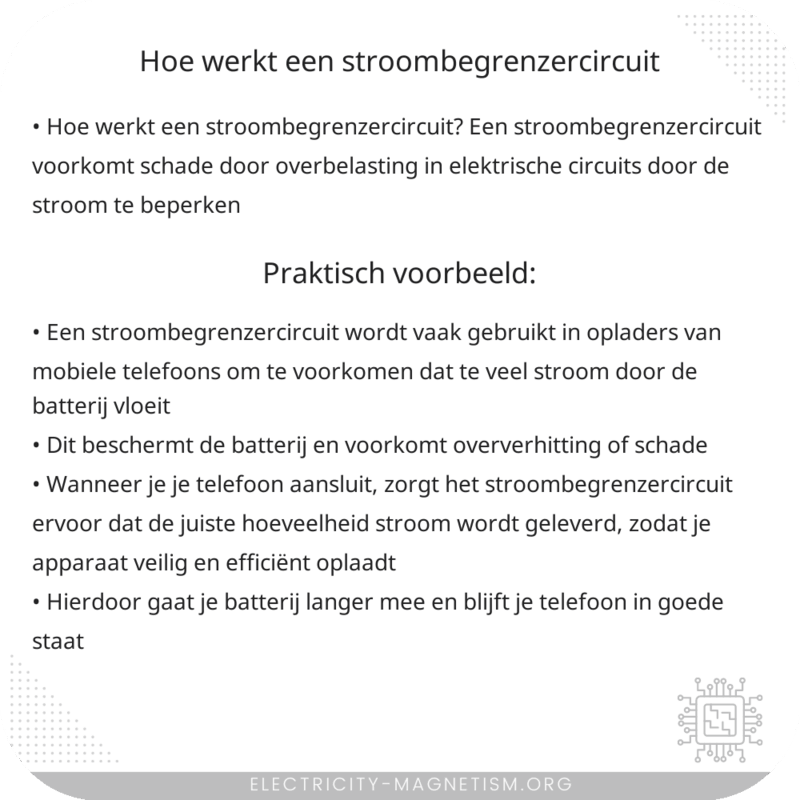 Hoe werkt een stroombegrenzercircuit

• Hoe werkt een stroombegrenzercircuit? Een stroombegrenzercircuit voorkomt schade door overbelasting in elektrische circuits door de stroom te beperken

Praktisch voorbeeld:

• Een stroombegrenzercircuit wordt vaak gebruikt in opladers van mobiele telefoons om te voorkomen dat te veel stroom door de batterij vloeit
• Dit beschermt de batterij en voorkomt oververhitting of schade
• Wanneer je je telefoon aansluit, zorgt het stroombegrenzercircuit ervoor dat de juiste hoeveelheid stroom wordt geleverd, zodat je apparaat veilig en efficiënt oplaadt
• Hierdoor gaat je batterij langer mee en blijft je telefoon in goede staat

ELECTRICITY-MAGNETISM.ORG